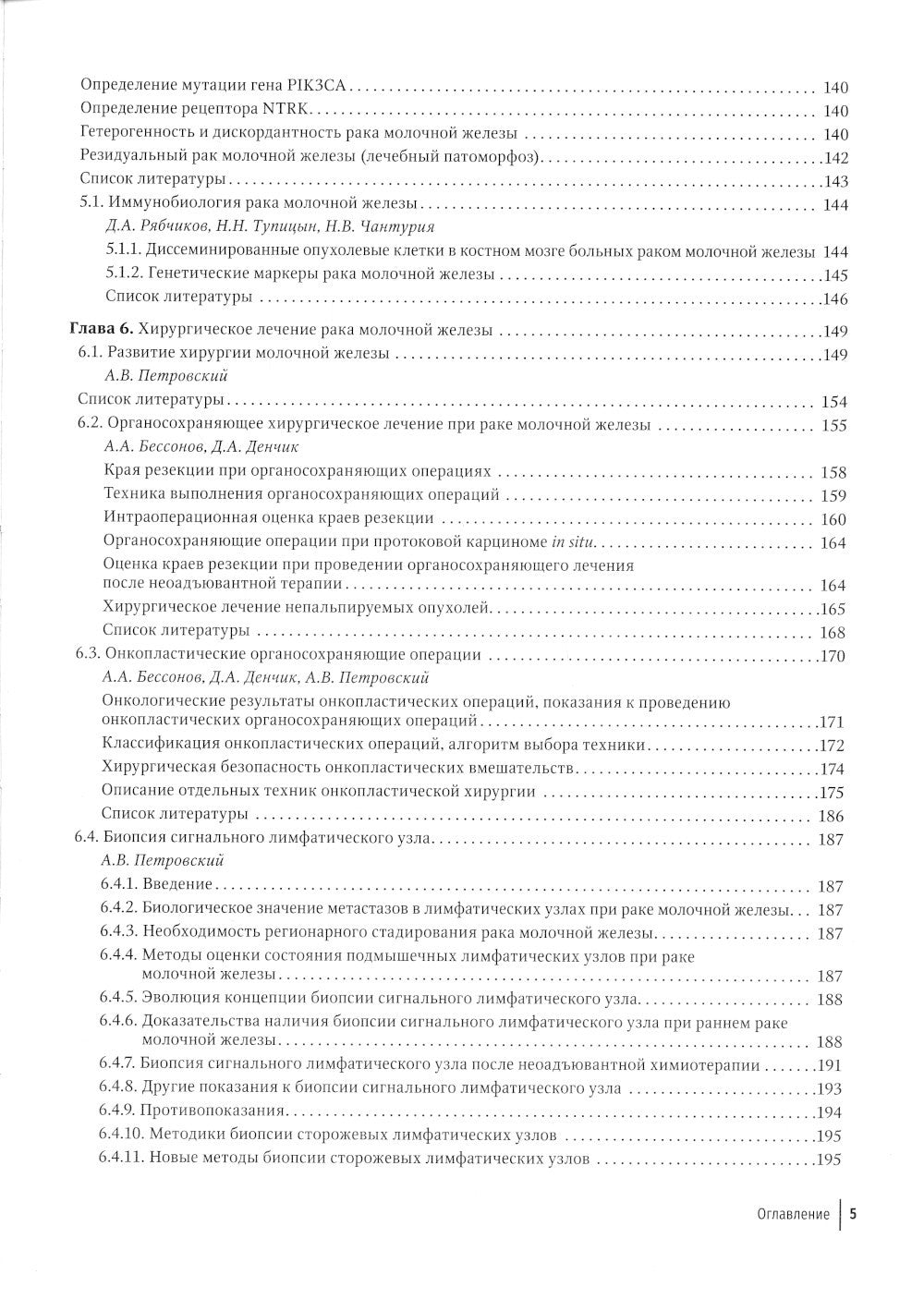 Определение мутации гена PIK3CA 140
Определение рецептора NTRK 140
Гетерогенность и дискордантность рака молочной железы 140
Резидуальный рак молочной железы (лечебный патоморфоз) 142
Список литературы 143
5.1. Иммунобиология рака молочной железы 144
Д.А. Рябчиков, Н.Н. Тупицын, Н.В. Чантурия
5.1.1. Диссеминированные опухолевые клетки в костном мозге больных раком молочной железы 144
5.1.2. Генетические маркеры рака молочной железы 145
Список литературы 146

Глава 6. Хирургическое лечение рака молочной железы 149
6.1. Развитие хирургии молочной железы 149
А.В. Петровский
Список литературы 154
6.2. Органосохраняющее хирургическое лечение при раке молочной железы 155
А.А. Бессонов, Д.А. Денчик
Края резекции при органосохраняющих операциях 158
Техника выполнения органосохраняющих операций 159
Интраоперационная оценка краев резекции 160
Органосохраняющие операции при протоковой карциноме in situ 164
Оценка краев резекции при проведении органосохраняющего лечения после неоадъювантной терапии 164
Хирургическое лечение непальпируемых опухолей 165
Список литературы 168
6.3. Онкопластические органосохраняющие операции 170
А.А. Бессонов, Д.А. Денчик, А.В. Петровский
Онкологические результаты онкопластических операций, показания к проведению онкопластических органосохраняющих операций 171
Классификация онкопластических операций, алгоритм выбора техники 172
Хирургическая безопасность онкопластических вмешательств 174
Описание отдельных техник онкопластической хирургии 175
Список литературы 186
6.4. Биопсия сигнального лимфатического узла 187
А.В. Петровский
6.4.1. Введение 187
6.4.2. Биологическое значение метастазов в лимфатических узлах при раке молочной железы 187
6.4.3. Необходимость регионарного стадирования рака молочной железы 187
6.4.4. Методы оценки состояния подмышечных лимфатических узлов при раке молочной железы 187
6.4.5. Эволюция концепции биопсии сигнального лимфатического узла 188
6.4.6. Доказательства наличия биопсии сигнального лимфатического узла при раннем раке молочной железы 188
6.4.7. Биопсия сигнального лимфатического узла после неоадъювантной химиотерапии 191
6.4.8. Другие показания к биопсии сигнального лимфатического узла 193
6.4.9. Противопоказания 194
6.4.10. Методики биопсии сторожевых лимфатических узлов 195
6.4.11. Новые методы биопсии сторожевых лимфатических узлов 195

Оглавление 5